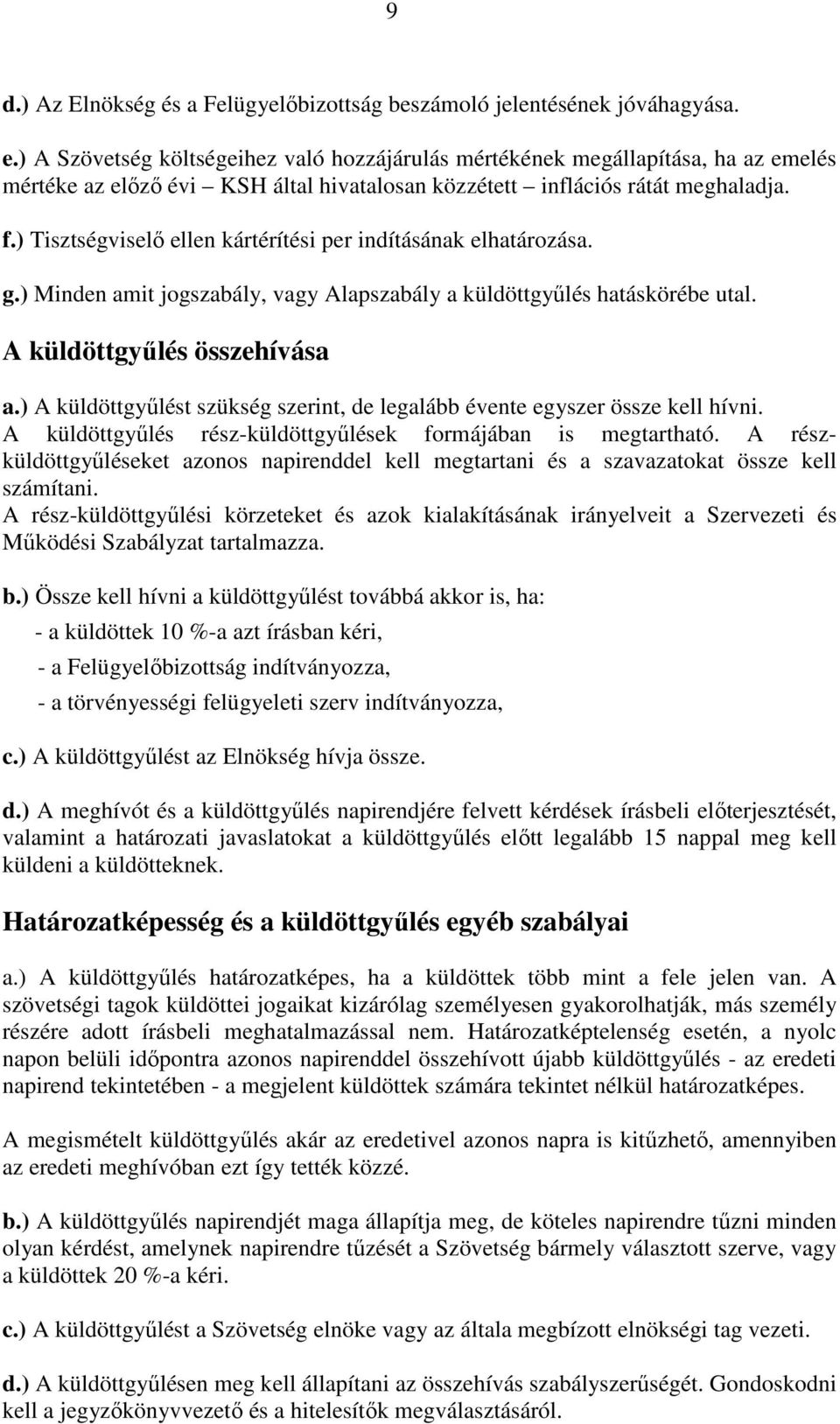 9

d.) Az Elnökség és a Felügyelőbizottság beszámoló jelentésének jóváhagyása.

e.) A Szövetség költségeihez való hozzájárulás mértékének megállapítása, ha az emelés mértéke az előző évi – KSH által hivatalosan közzétett – inflációs rátát meghaladja.

f.) Tisztségviselő ellen kártérítési per indításának elhatározása.

g.) Minden amit jogszabály, vagy Alapszabály a küldöttgyűlés hatáskörébe utal.

A küldöttgyűlés összehívása

a.) A küldöttgyűlést szükség szerint, de legalább évente egyszer össze kell hívni. A küldöttgyűlés rész-küldöttgyűlések formájában is megtartható. A rész-küldöttgyűléseket azonos napirenddel kell megtartani és a szavazatokat össze kell számítani.
A rész-küldöttgyűlési körzeteket és azok kialakításának irányelveit a Szervezeti és Működési Szabályzat tartalmazza.

b.) Össze kell hívni a küldöttgyűlést továbbá akkor is, ha:
- a küldöttek 10 %-a azt írásban kéri,
- a Felügyelőbizottság indítványozza,
- a törvényességi felügyeleti szerv indítványozza,

c.) A küldöttgyűlést az Elnökség hívja össze.

d.) A meghívót és a küldöttgyűlés napirendjére felvett kérdések írásbeli előterjesztését, valamint a határozati javaslatokat a küldöttgyűlés előtt legalább 15 nappal meg kell küldeni a küldötteknek.

Határozatképesség és a küldöttgyűlés egyéb szabályai

a.) A küldöttgyűlés határozatképes, ha a küldöttek több mint a fele jelen van. A szövetségi tagok küldöttei jogaikat kizárólag személyesen gyakorolhatják, más személy részére adott írásbeli meghatalmazással nem. Határozatképtelenség esetén, a nyolc napon belüli időpontra azonos napirenddel összehívott újabb küldöttgyűlés - az eredeti napirend tekintetében - a megjelent küldöttek számára tekintet nélkül határozatképes.

A megismételt küldöttgyűlés akár az eredetivel azonos napra is kitűzhető, amennyiben az eredeti meghívóban ezt így tették közzé.

b.) A küldöttgyűlés napirendjét maga állapítja meg, de köteles napirendre tűzni minden olyan kérdést, amelynek napirendre tűzését a Szövetség bármely választott szerve, vagy a küldöttek 20 %-a kéri.

c.) A küldöttgyűlést a Szövetség elnöke vagy az általa megbízott elnökségi tag vezeti.

d.) A küldöttgyűlésen meg kell állapítani az összehívás szabályszerűségét. Gondoskodni kell a jegyzőkönyvvezető és a hitelesítők megválasztásáról.